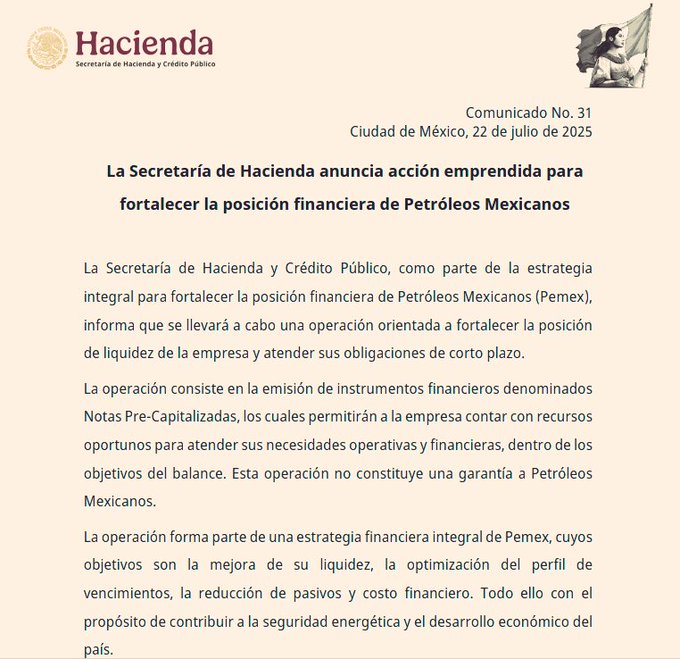 Hacienda
Secretaría de Hacienda y Crédito Público

Comunicado No. 31
Ciudad de México, 22 de julio de 2025

La Secretaría de Hacienda anuncia acción emprendida para fortalecer la posición financiera de Petróleos Mexicanos

La Secretaría de Hacienda y Crédito Público, como parte de la estrategia integral para fortalecer la posición financiera de Petróleos Mexicanos (Pemex), informa que se llevará a cabo una operación orientada a fortalecer la posición de liquidez de la empresa y atender sus obligaciones de corto plazo.

La operación consiste en la emisión de instrumentos financieros denominados Notas Pre-Capitalizadas, los cuales permitirán a la empresa contar con recursos oportunos para atender sus necesidades operativas y financieras, dentro de los objetivos del balance. Esta operación no constituye una garantía a Petróleos Mexicanos.

La operación forma parte de una estrategia financiera integral de Pemex, cuyos objetivos son la mejora de su liquidez, la optimización del perfil de vencimientos, la reducción de pasivos y costo financiero. Todo ello con el propósito de contribuir a la seguridad energética y el desarrollo económico del país.